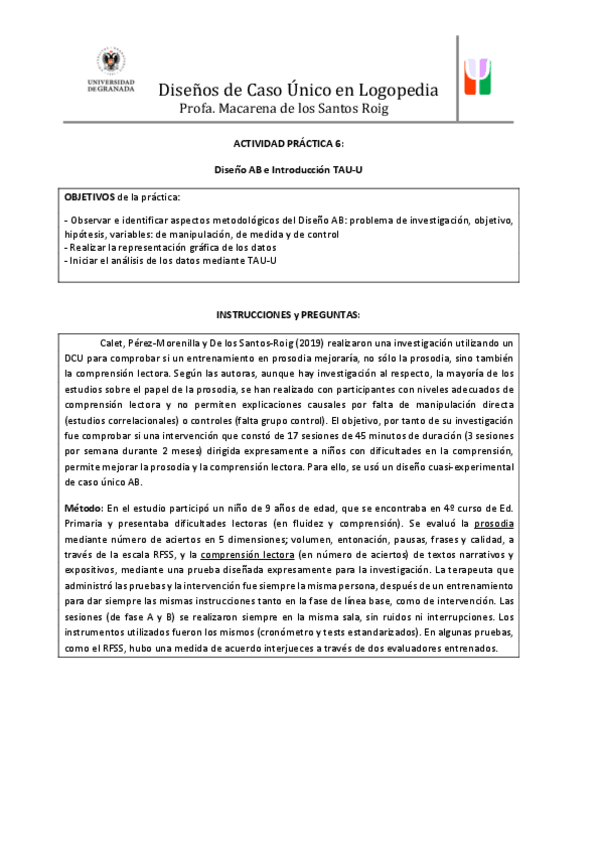 UNIVERSIDAD DE GRANADA

Diseños de Caso Único en Logopedia
Profa. Macarena de los Santos Roig

ACTIVIDAD PRÁCTICA 6:

Diseño AB e Introducción TAU-U

OBJETIVOS de la práctica:

- Observar e identificar aspectos metodológicos del Diseño AB: problema de investigación, objetivo, hipótesis, variables: de manipulación, de medida y de control
- Realizar la representación gráfica de los datos
- Iniciar el análisis de los datos mediante TAU-U

INSTRUCCIONES y PREGUNTAS:

Calet, Pérez-Morenilla y De los Santos-Roig (2019) realizaron una investigación utilizando un DCU para comprobar si un entrenamiento en prosodia mejoraría, no sólo la prosodia, sino también la comprensión lectora. Según las autoras, aunque hay investigación al respecto, la mayoría de los estudios sobre el papel de la prosodia, se han realizado con participantes con niveles adecuados de comprensión lectora y no permiten explicaciones causales por falta de manipulación directa (estudios correlacionales) o controles (falta grupo control). El objetivo, por tanto de su investigación fue comprobar si una intervención que constó de 17 sesiones de 45 minutos de duración (3 sesiones por semana durante 2 meses) dirigida expresamente a niños con dificultades en la comprensión, permite mejorar la prosodia y la comprensión lectora. Para ello, se usó un diseño cuasi-experimental de caso único AB.

Método: En el estudio participó un niño de 9 años de edad, que se encontraba en 4º curso de Ed. Primaria y presentaba dificultades lectoras (en fluidez y comprensión). Se evaluó la prosodia mediante número de aciertos en 5 dimensiones; volumen, entonación, pausas, frases y calidad, a través de la escala RFSS, y la comprensión lectora (en número de aciertos) de textos narrativos y expositivos, mediante una prueba diseñada expresamente para la investigación. La terapeuta que administró las pruebas y la intervención fue siempre la misma persona, después de un entrenamiento para dar siempre las mismas instrucciones tanto en la fase de línea base, como de intervención. Las sesiones (de fase A y B) se realizaron siempre en la misma sala, sin ruidos ni interrupciones. Los instrumentos utilizados fueron los mismos (cronómetro y tests estandarizados). En algunas pruebas, como el RFSS, hubo una medida de acuerdo interjueces a través de dos evaluadores entrenados.